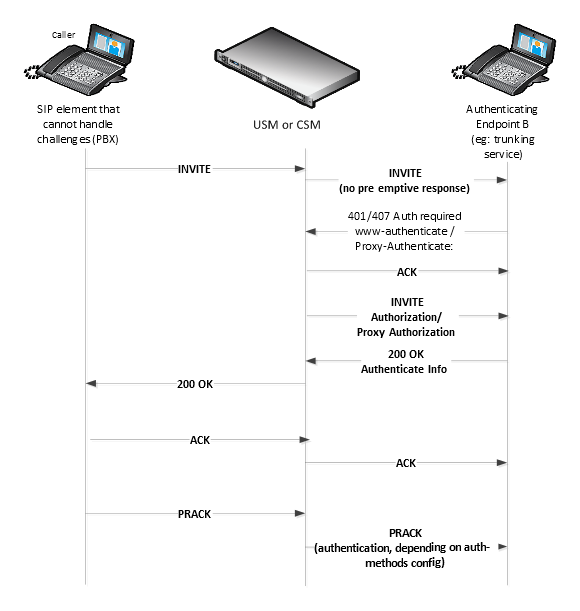 Caller

SIP element that cannot handle challenges (PBX)

USM or CSM

Authenticating Endpoint B (eg: trunking service)

INVITE

INVITE
(no pre emptive response)

401/407 Auth required
www-authenticate /
Proxy-Authenticate:

ACK

INVITE
Authorization/
Proxy Authorization

200 OK
Authenticate Info

200 OK

ACK

ACK

PRACK

PRACK
(authentication, depending on auth-methods config)